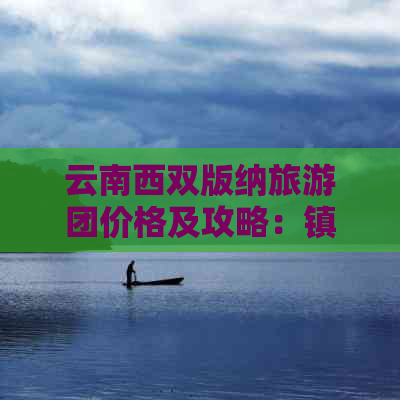 云南西双版纳旅游团价格及攻略：镇